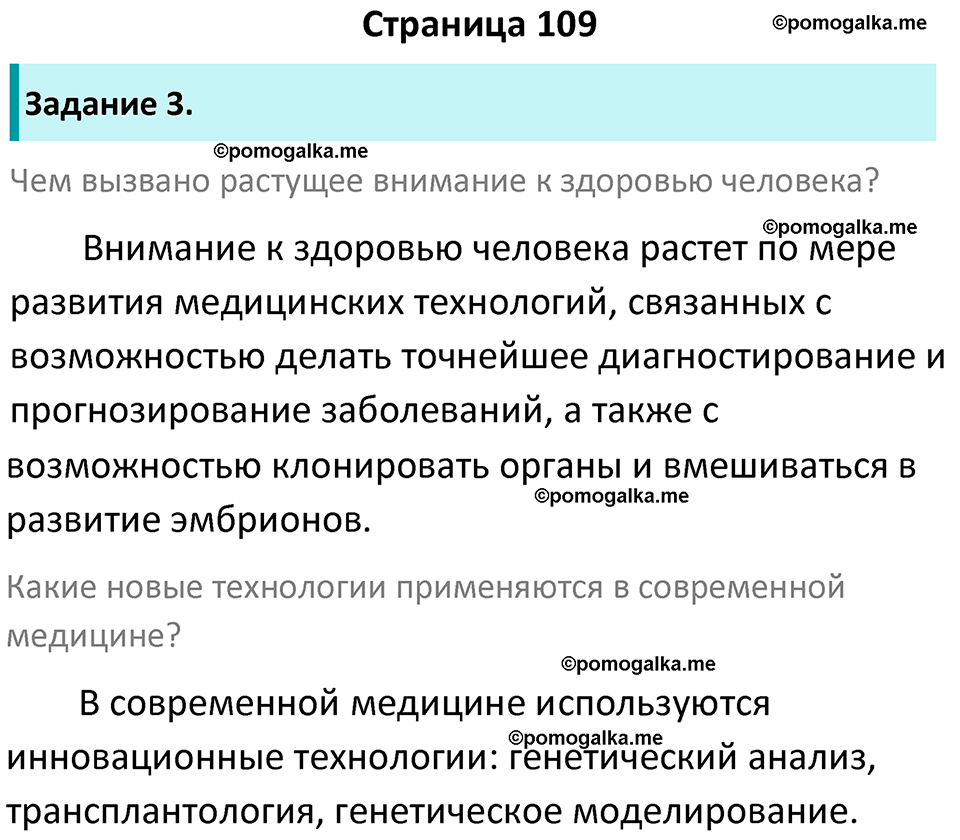 Страница 109

©pomogalka.me

Задание 3.

©pomogalka.me

Чем вызвано растущее внимание к здоровью человека?

©pomogalka.me

Внимание к здоровью человека растет по мере развития медицинских технологий, связанных с возможностью делать точнейшее диагностирование и прогнозирование заболеваний, а также с возможностью клонировать органы и вмешиваться в развитие эмбрионов.

©pomogalka.me

Какие новые технологии применяются в современной медицине?

©pomogalka.me

В современной медицине используются инновационные технологии: генетический анализ, трансплантология, генетическое моделирование.

©pomogalka.me